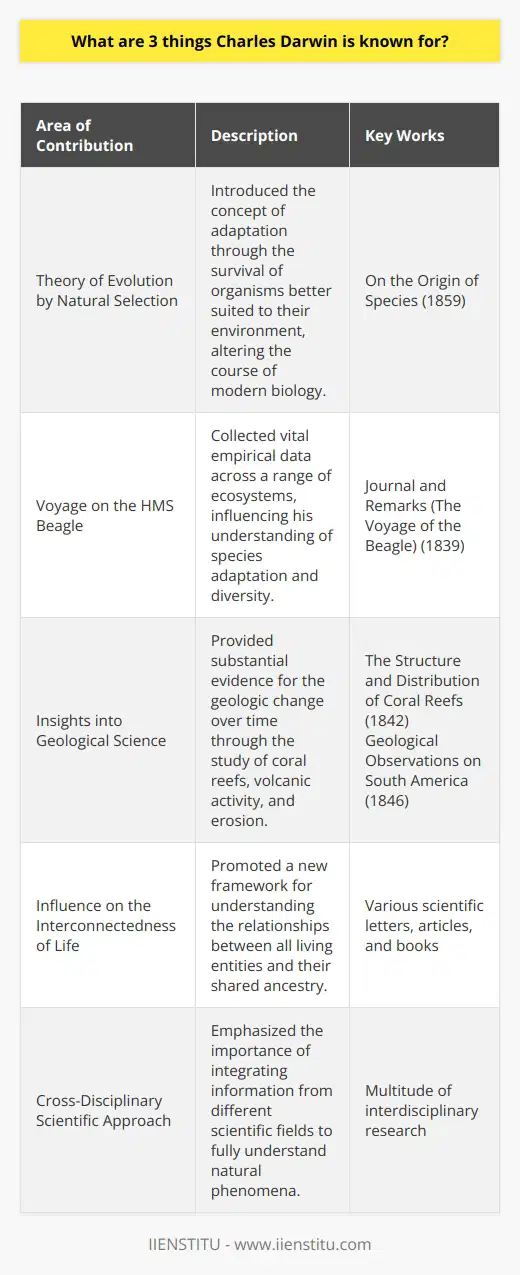 What are 3 things Charles Darwin is known for?

| Area of Contribution | Description | Key Works |
|---|---|---|
| Theory of Evolution by Natural Selection | Introduced the concept of adaptation through the survival of organisms better suited to their environment, altering the course of modern biology. | On the Origin of Species (1859) |
| Voyage on the HMS Beagle | Collected vital empirical data across a range of ecosystems, influencing his understanding of species adaptation and diversity. | Journal and Remarks (The Voyage of the Beagle) (1839) |
| Insights into Geological Science | Provided substantial evidence for the geologic change over time through the study of coral reefs, volcanic activity, and erosion. | The Structure and Distribution of Coral Reefs (1842) Geological Observations on South America (1846) |
| Influence on the Interconnectedness of Life | Promoted a new framework for understanding the relationships between all living entities and their shared ancestry. | Various scientific letters, articles, and books |
| Cross-Disciplinary Scientific Approach | Emphasized the importance of integrating information from different scientific fields to fully understand natural phenomena. | Multitude of interdisciplinary research |

IIENSTITU - www.iienstitu.com